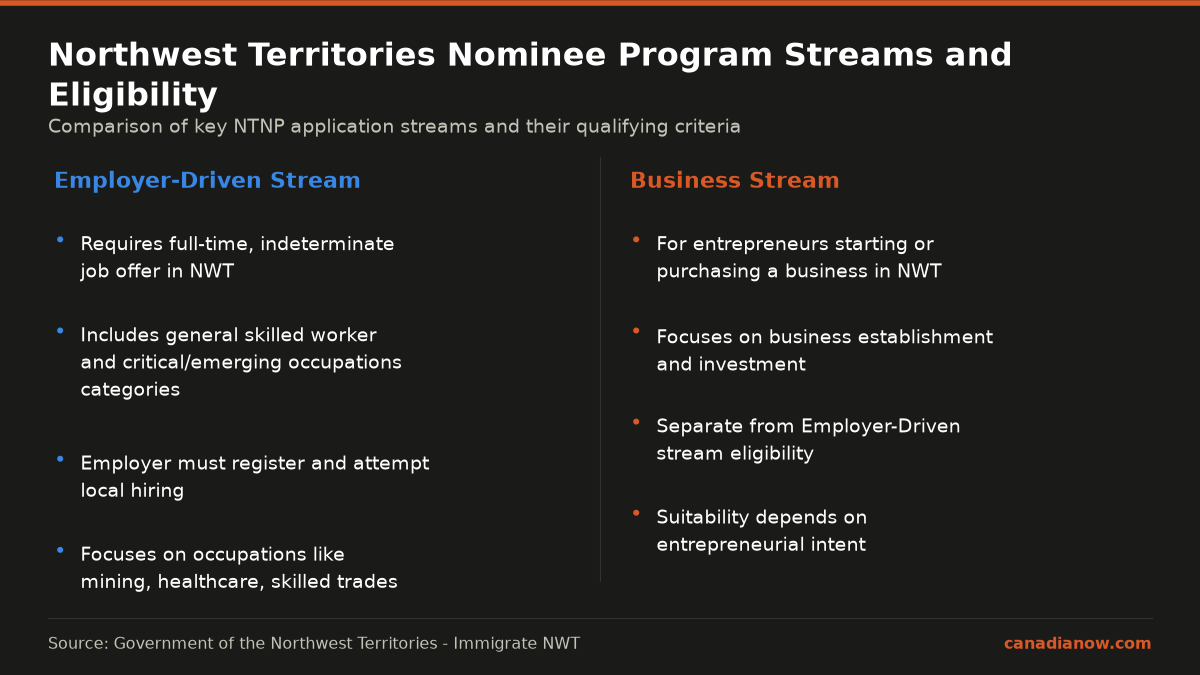 Northwest Territories Nominee Program Streams and Eligibility

Comparison of key NTNP application streams and their qualifying criteria

Employer-Driven Stream

• Requires full-time, indeterminate job offer in NWT

• Includes general skilled worker and critical/emerging occupations categories

• Employer must register and attempt local hiring

• Focuses on occupations like mining, healthcare, skilled trades

Business Stream

• For entrepreneurs starting or purchasing a business in NWT

• Focuses on business establishment and investment

• Separate from Employer-Driven stream eligibility

• Suitability depends on entrepreneurial intent

Source: Government of the Northwest Territories - Immigrate NWT

canadianow.com